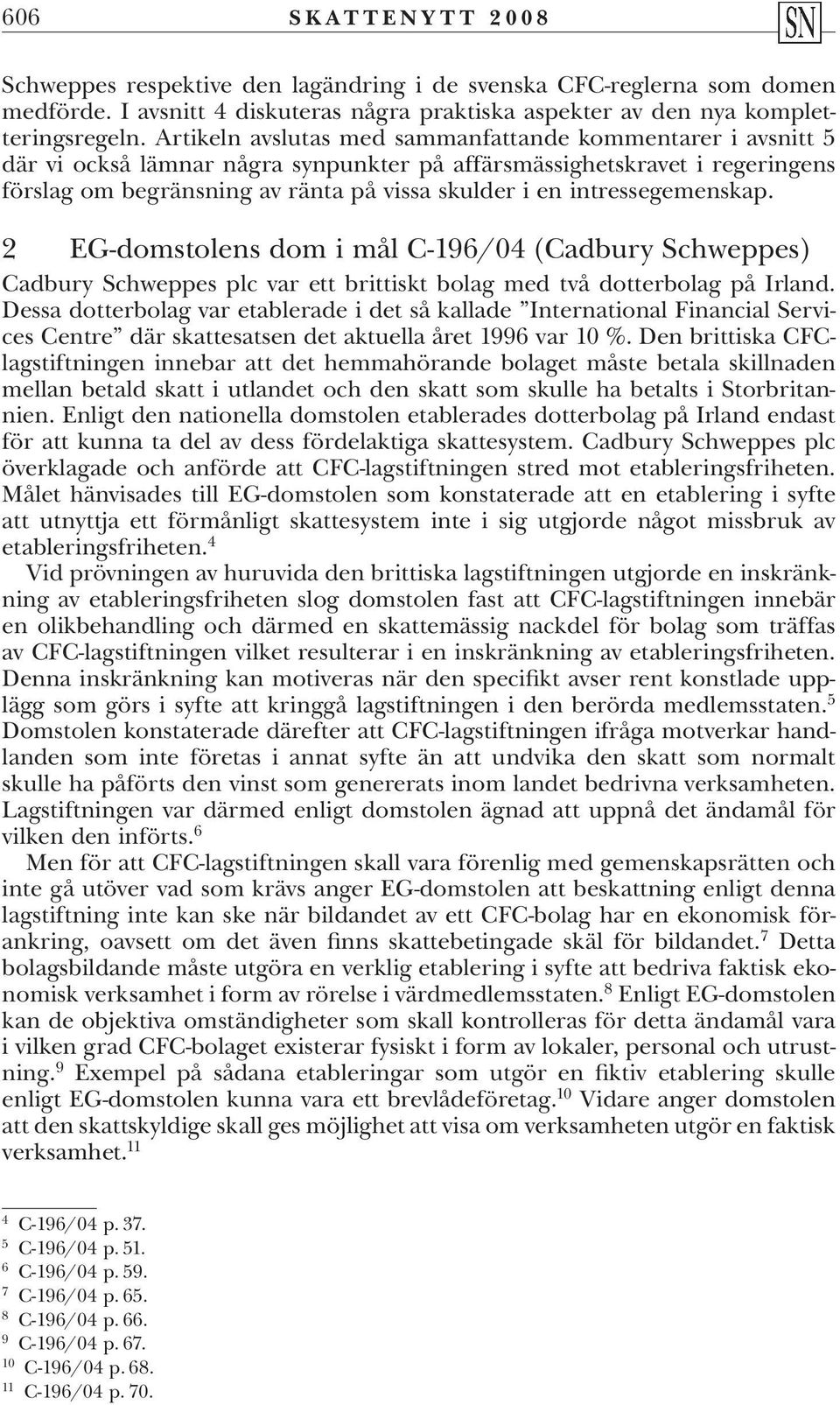 606 SKATTENYTT 2008 SN

Schweppes respektive den lagändring i de svenska CFC-reglerna som domen medförde. I avsnitt 4 diskuteras några praktiska aspekter av den nya kompletteringsregeln. Artikeln avslutas med sammanfattande kommentarer i avsnitt 5 där vi också lämnar några synpunkter på affärsmässighetskravet i regeringens förslag om begränsning av ränta på vissa skulder i en intressegemenskap.

2 EG-domstolens dom i mål C-196/04 (Cadbury Schweppes)

Cadbury Schweppes plc var ett brittiskt bolag med två dotterbolag på Irland. Dessa dotterbolag var etablerade i det så kallade ”International Financial Services Centre” där skattesatsen det aktuella året 1996 var 10 %. Den brittiska CFC-lagstiftningen innebar att det hemmahörande bolaget måste betala skillnaden mellan betald skatt i utlandet och den skatt som skulle ha betalts i Storbritannien. Enligt den nationella domstolen etablerades dotterbolag på Irland endast för att kunna ta del av dess fördelaktiga skattesystem. Cadbury Schweppes plc överklagade och anförde att CFC-lagstiftningen stred mot etableringsfriheten. Målet hänvisades till EG-domstolen som konstaterade att en etablering i syfte att utnyttja ett förmånligt skattesystem inte i sig utgjorde något missbruk av etableringsfriheten.$^4$

Vid prövningen av huruvida den brittiska lagstiftningen utgjorde en inskränkning av etableringsfriheten slog domstolen fast att CFC-lagstiftningen innebär en olikbehandling och därmed en skattemässig nackdel för bolag som träffas av CFC-lagstiftningen vilket resulterar i en inskränkning av etableringsfriheten. Denna inskränkning kan motiveras när den specifikt avser rent konstlade upplägg som görs i syfte att kringgå lagstiftningen i den berörda medlemsstaten.$^5$ Domstolen konstaterade därefter att CFC-lagstiftningen ifråga motverkar handlanden som inte företas i annat syfte än att undvika den skatt som normalt skulle ha påförts den vinst som genererats inom landet bedrivna verksamheten. Lagstiftningen var därmed enligt domstolen ägnad att uppnå det ändamål för vilken den införts.$^6$

Men för att CFC-lagstiftningen skall vara förenlig med gemenskapsrätten och inte gå utöver vad som krävs anger EG-domstolen att beskattning enligt denna lagstiftning inte kan ske när bildandet av ett CFC-bolag har en ekonomisk förankring, oavsett om det även finns skattebetingade skäl för bildandet.$^7$ Detta bolagsbildande måste utgöra en verklig etablering i syfte att bedriva faktisk ekonomisk verksamhet i form av rörelse i värdmedlemsstaten.$^8$ Enligt EG-domstolen kan de objektiva omständigheter som skall kontrolleras för detta ändamål vara i vilken grad CFC-bolaget existerar fysiskt i form av lokaler, personal och utrustning.$^9$ Exempel på sådana etableringar som utgör en fiktiv etablering skulle enligt EG-domstolen kunna vara ett brevlådeföretag.$^{10}$ Vidare anger domstolen att den skattskyldige skall ges möjlighet att visa om verksamheten utgör en faktisk verksamhet.$^{11}$

$^4$ C-196/04 p. 37.
$^5$ C-196/04 p. 51.
$^6$ C-196/04 p. 59.
$^7$ C-196/04 p. 65.
$^8$ C-196/04 p. 66.
$^9$ C-196/04 p. 67.
$^{10}$ C-196/04 p. 68.
$^{11}$ C-196/04 p. 70.